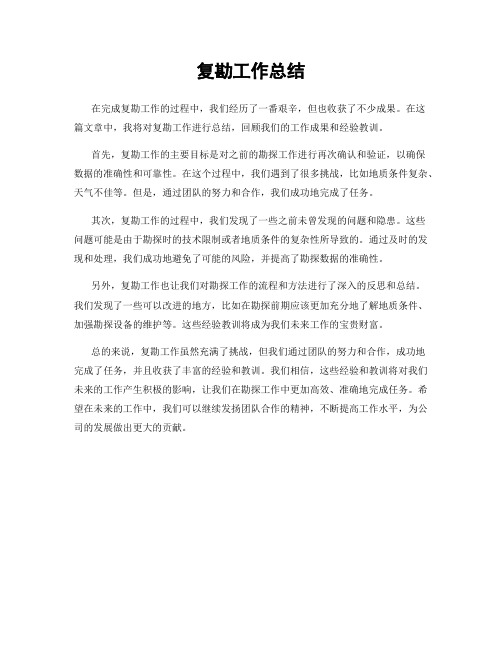 复勘工作总结

在完成复勘工作的过程中，我们经历了一番艰辛，但也收获了不少成果。在这篇文章中，我将对复勘工作进行总结，回顾我们的工作成果和经验教训。

首先，复勘工作的主要目标是对之前的勘探工作进行再次确认和验证，以确保数据的准确性和可靠性。在这个过程中，我们遇到了很多挑战，比如地质条件复杂、天气不佳等。但是，通过团队的努力和合作，我们成功地完成了任务。

其次，复勘工作的过程中，我们发现了一些之前未曾发现的问题和隐患。这些问题可能是由于勘探时的技术限制或者地质条件的复杂性所导致的。通过及时的发现和处理，我们成功地避免了可能的风险，并提高了勘探数据的准确性。

另外，复勘工作也让我们对勘探工作的流程和方法进行了深入的反思和总结。我们发现了一些可以改进的地方，比如在勘探前期应该更加充分地了解地质条件、加强勘探设备的维护等。这些经验教训将成为我们未来工作的宝贵财富。

总的来说，复勘工作虽然充满了挑战，但我们通过团队的努力和合作，成功地完成了任务，并且收获了丰富的经验和教训。我们相信，这些经验和教训将对我们未来的工作产生积极的影响，让我们在勘探工作中更加高效、准确地完成任务。希望在未来的工作中，我们可以继续发扬团队合作的精神，不断提高工作水平，为公司的发展做出更大的贡献。